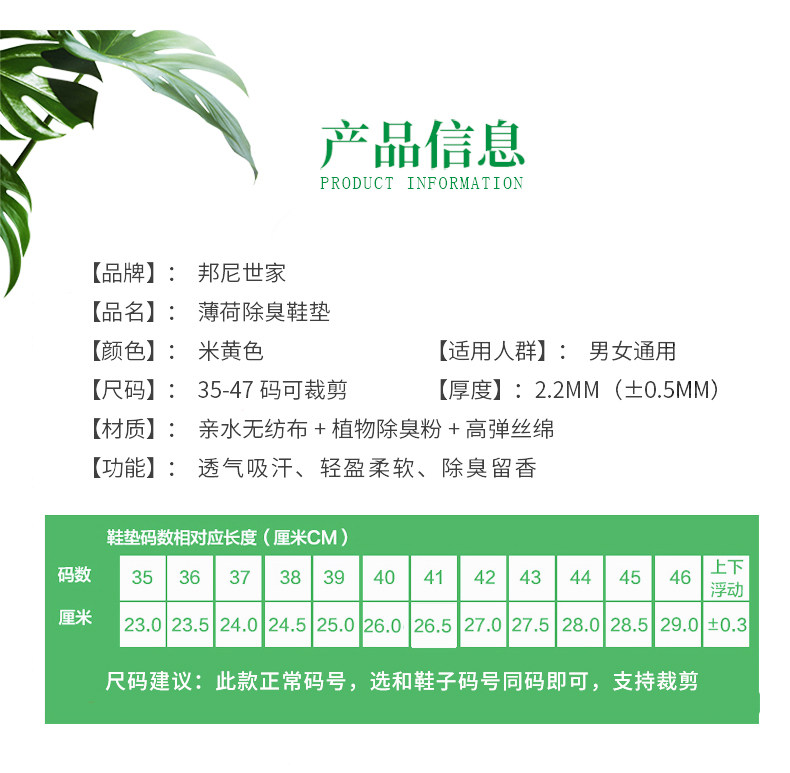 产品信息
PRODUCT INFORMATION

【品牌】： 邦尼世家

【品名】： 薄荷除臭鞋垫

【颜色】： 米黄色 【适用人群】： 男女通用

【尺码】： 35-47 码可裁剪 【厚度】：2.2MM（±0.5MM）

【材质】： 亲水无纺布 + 植物除臭粉 + 高弹丝绵

【功能】： 透气吸汗、轻盈柔软、除臭留香

鞋垫码数相对应长度（厘米CM）

| 码数 | 35 | 36 | 37 | 38 | 39 | 40 | 41 | 42 | 43 | 44 | 45 | 46 | 上下浮动 |
|---|---|---|---|---|---|---|---|---|---|---|---|---|---|
| 厘米 | 23.0 | 23.5 | 24.0 | 24.5 | 25.0 | 26.0 | 26.5 | 27.0 | 27.5 | 28.0 | 28.5 | 29.0 | ±0.3 |

尺码建议：此款正常码号，选和鞋子码号同码即可，支持裁剪